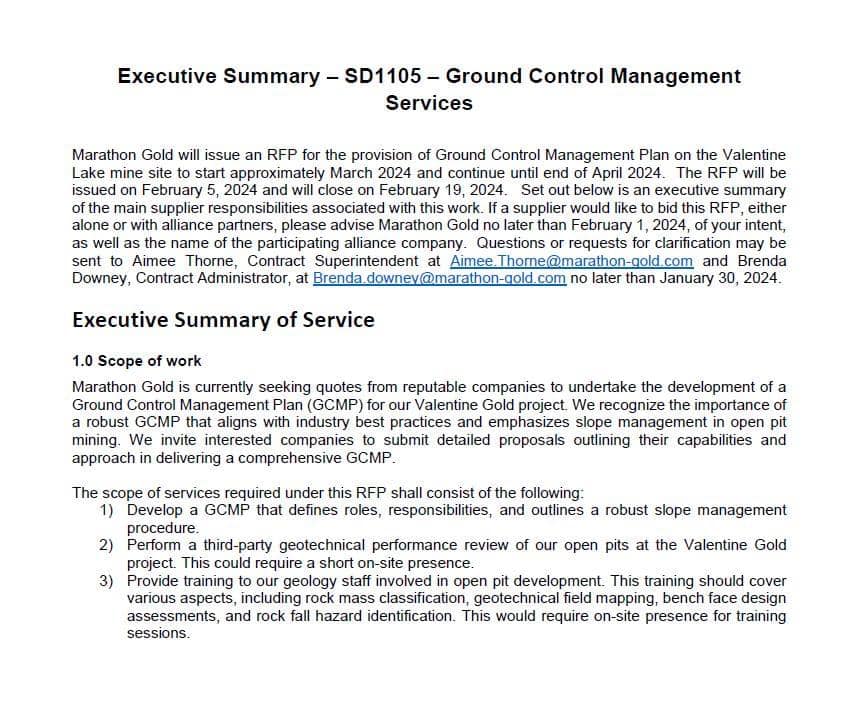 Executive Summary – SD1105 – Ground Control Management Services

Marathon Gold will issue an RFP for the provision of Ground Control Management Plan on the Valentine Lake mine site to start approximately March 2024 and continue until end of April 2024. The RFP will be issued on February 5, 2024 and will close on February 19, 2024. Set out below is an executive summary of the main supplier responsibilities associated with this work. If a supplier would like to bid this RFP, either alone or with alliance partners, please advise Marathon Gold no later than February 1, 2024, of your intent, as well as the name of the participating alliance company. Questions or requests for clarification may be sent to Aimee Thorne, Contract Superintendent at Aimee.Thorne@marathon-gold.com and Brenda Downey, Contract Administrator, at Brenda.downey@marathon-gold.com no later than January 30, 2024.

Executive Summary of Service

1.0 Scope of work

Marathon Gold is currently seeking quotes from reputable companies to undertake the development of a Ground Control Management Plan (GCMP) for our Valentine Gold project. We recognize the importance of a robust GCMP that aligns with industry best practices and emphasizes slope management in open pit mining. We invite interested companies to submit detailed proposals outlining their capabilities and approach in delivering a comprehensive GCMP.

The scope of services required under this RFP shall consist of the following:
1) Develop a GCMP that defines roles, responsibilities, and outlines a robust slope management procedure.
2) Perform a third-party geotechnical performance review of our open pits at the Valentine Gold project. This could require a short on-site presence.
3) Provide training to our geology staff involved in open pit development. This training should cover various aspects, including rock mass classification, geotechnical field mapping, bench face design assessments, and rock fall hazard identification. This would require on-site presence for training sessions.